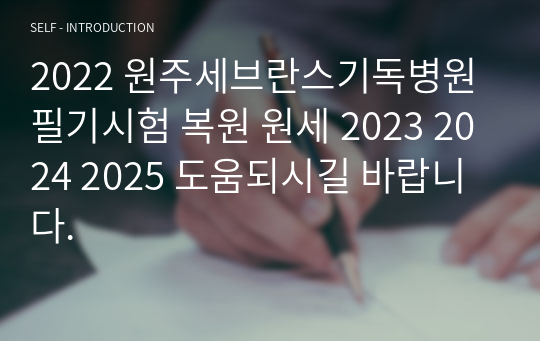 SELF - INTRODUCTION

2022 원주세브란스기독병원 필기시험 복원 원세 2023 2024 2025 도움되시길 바랍니다.